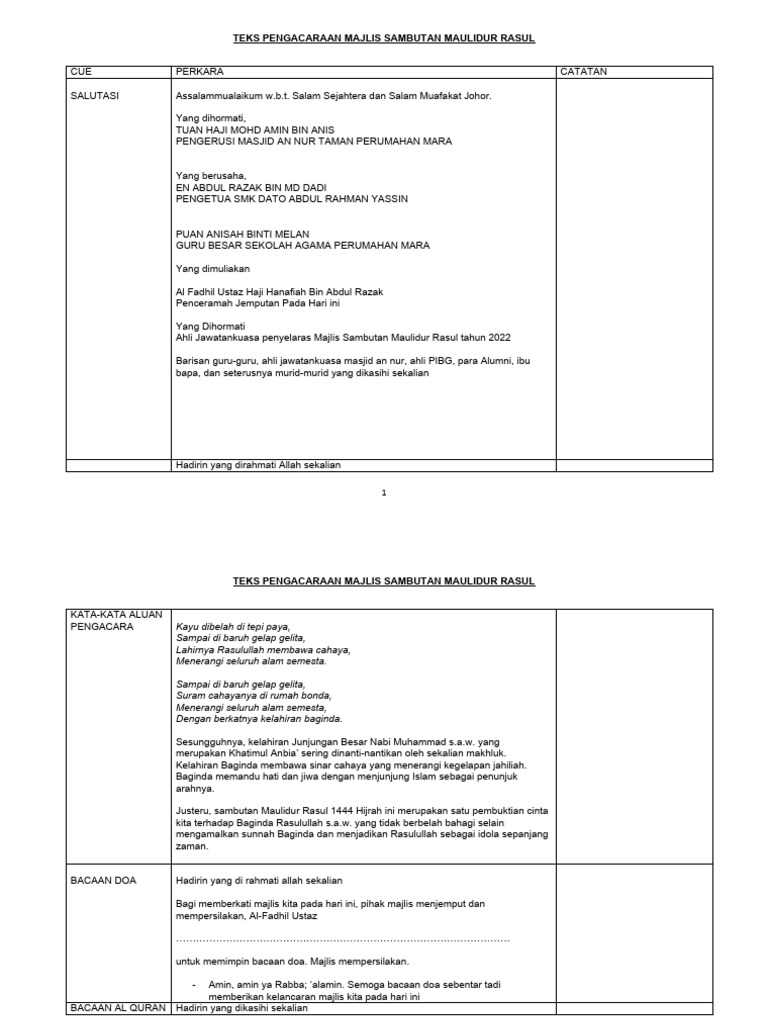 TEKS PENGACARAAN MAJLIS SAMBUTAN MAULIDUR RASUL

| CUE | PERKARA | CATATAN |
|---|---|---|
| SALUTASI | Assalammualaikum w.b.t. Salam Sejahtera dan Salam Muafakat Johor.<br><br>Yang dihormati,<br>TUAN HAJI MOHD AMIN BIN ANIS<br>PENGERUSI MASJID AN NUR TAMAN PERUMAHAN MARA<br><br>Yang berusaha,<br>EN ABDUL RAZAK BIN MD DADI<br>PENGETUA SMK DATO ABDUL RAHMAN YASSIN<br><br>PUAN ANISAH BINTI MELAN<br>GURU BESAR SEKOLAH AGAMA PERUMAHAN MARA<br><br>Yang dimuliakan<br><br>Al Fadhil Ustaz Haji Hanafiah Bin Abdul Razak<br>Penceramah Jemputan Pada Hari ini<br><br>Yang Dihormati<br>Ahli Jawatankuasa penyelaras Majlis Sambutan Maulidur Rasul tahun 2022<br><br>Barisan guru-guru, ahli jawatankuasa masjid an nur, ahli PIBG, para Alumni, ibu bapa, dan seterusnya murid-murid yang dikasihi sekalian | |
| | Hadirin yang dirahmati Allah sekalian | |

1

TEKS PENGACARAAN MAJLIS SAMBUTAN MAULIDUR RASUL

| | | |
|---|---|---|
| KATA-KATA ALUAN PENGACARA | Kayu dibelah di tepi paya,<br>Sampai di baruh gelap gelita,<br>Lahirnya Rasulullah membawa cahaya,<br>Menerangi seluruh alam semesta.<br><br>Sampai di baruh gelap gelita,<br>Suram cahayanya di rumah bonda,<br>Menerangi seluruh alam semesta,<br>Dengan berkatnya kelahiran baginda.<br><br>Sesungguhnya, kelahiran Junjungan Besar Nabi Muhammad s.a.w. yang merupakan Khatimul Anbia' sering dinanti-nantikan oleh sekalian makhluk. Kelahiran Baginda membawa sinar cahaya yang menerangi kegelapan jahiliah. Baginda memandu hati dan jiwa dengan menjunjung Islam sebagai penunjuk arahnya.<br><br>Justeru, sambutan Maulidur Rasul 1444 Hijrah ini merupakan satu pembuktian cinta kita terhadap Baginda Rasulullah s.a.w. yang tidak berbelah bahagi selain mengamalkan sunnah Baginda dan menjadikan Rasulullah sebagai idola sepanjang zaman. | |
| BACAAN DOA | Hadirin yang di rahmati allah sekalian<br><br>Bagi memberkati majlis kita pada hari ini, pihak majlis menjemput dan mempersilakan, Al-Fadhil Ustaz<br><br>……………………………………………………………………………………<br><br>untuk memimpin bacaan doa. Majlis mempersilakan.<br><br>- Amin, amin ya Rabba; 'alamin. Semoga bacaan doa sebentar tadi memberikan kelancaran majlis kita pada hari ini | |
| BACAAN AL QURAN | Hadirin yang dikasihi sekalian | |